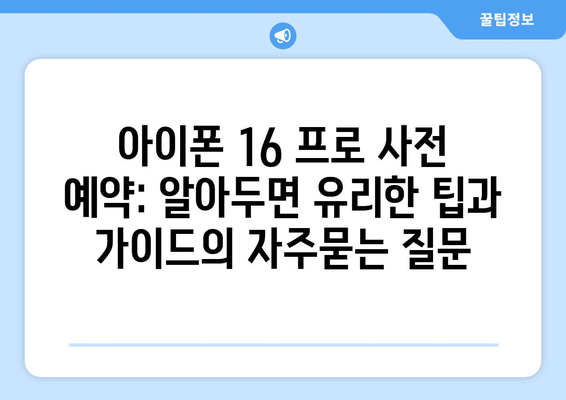 꿀팁정보

아이폰 16 프로 사전 예약: 알아두면 유리한 팁과 가이드의 자주묻는 질문